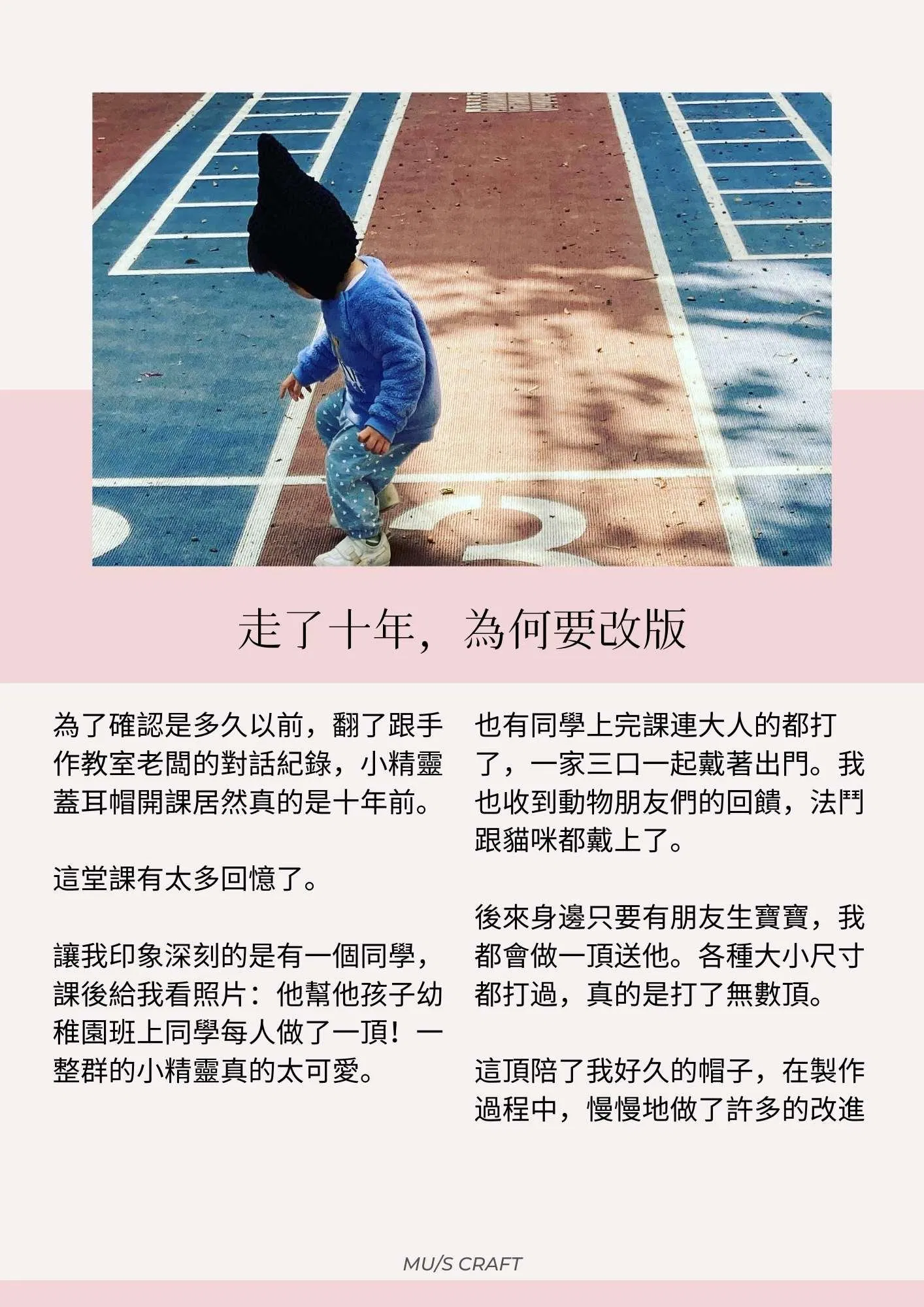 走了十年，為何要改版

為了確認是多久以前，翻了跟手作教室老闆的對話紀錄，小精靈蓋耳帽開課居然真的是十年前。

這堂課有太多回憶了。

讓我印象深刻的是有一個同學，課後給我看照片：他幫他孩子幼稚園班上同學每人做了一頂！一整群的小精靈真的太可愛。

也有同學上完課連大人的都打了，一家三口一起戴著出門。我也收到動物朋友們的回饋，法鬥跟貓咪都戴上了。

後來身邊只要有朋友生寶寶，我都會做一頂送他。各種大小尺寸都打過，真的是打了無數頂。

這頂陪了我好久的帽子，在製作過程中，慢慢地做了許多的改進

MU/S CRAFT